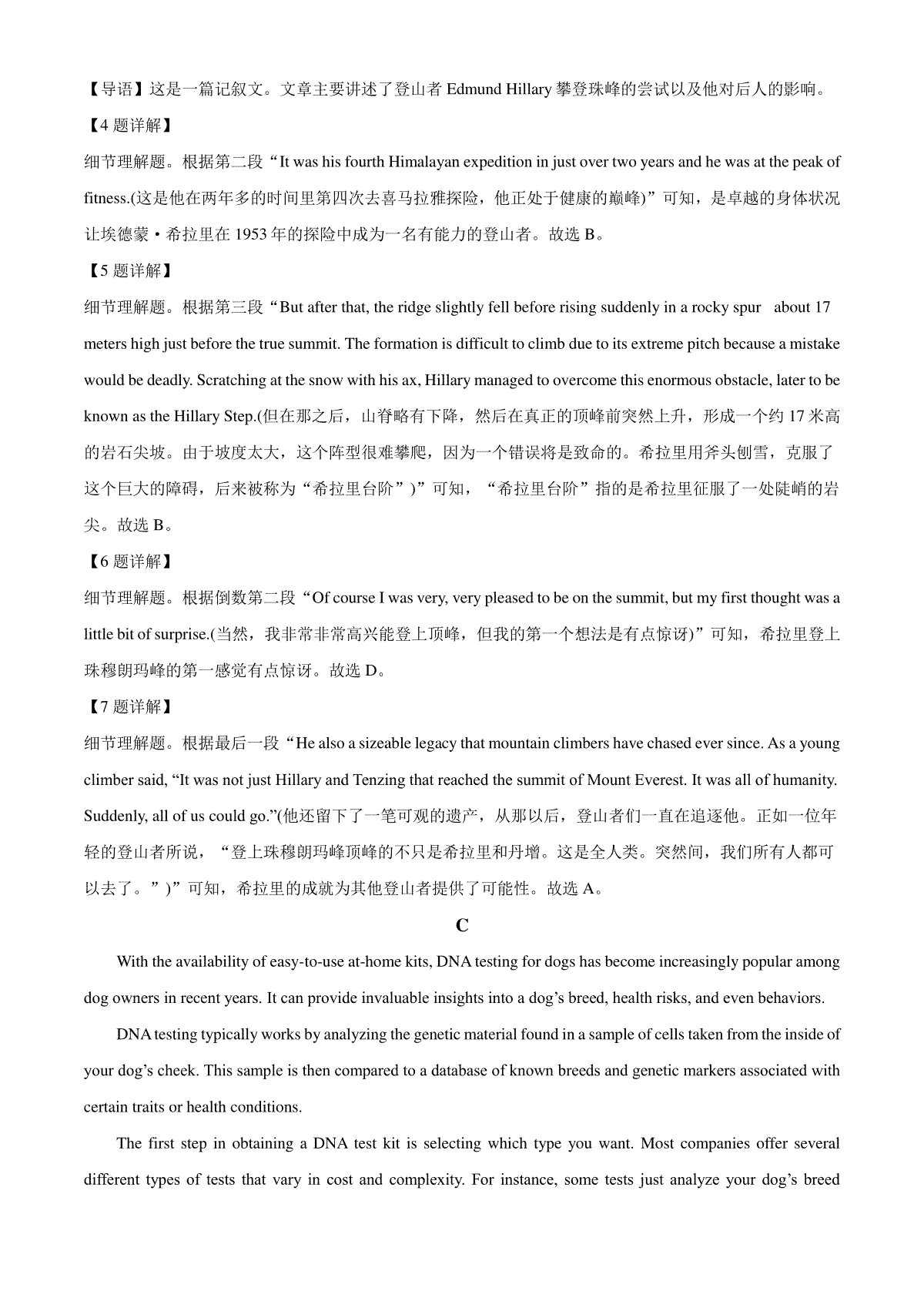 【导语】这是一篇记叙文。文章主要讲述了登山者 Edmund Hillary 攀登珠峰的尝试以及他对后人的影响。

【4 题详解】

细节理解题。根据第二段“It was his fourth Himalayan expedition in just over two years and he was at the peak of fitness.(这是他在两年多的时间里第四次去喜马拉雅探险，他正处于健康的巅峰)”可知，是卓越的身体状况让埃德蒙·希拉里在 1953 年的探险中成为一名有能力的登山者。故选 B。

【5 题详解】

细节理解题。根据第三段“But after that, the ridge slightly fell before rising suddenly in a rocky spur about 17 meters high just before the true summit. The formation is difficult to climb due to its extreme pitch because a mistake would be deadly. Scratching at the snow with his ax, Hillary managed to overcome this enormous obstacle, later to be known as the Hillary Step.(但在那之后，山脊略有下降，然后在真正的顶峰前突然上升，形成一个约 17 米高的岩石尖坡。由于坡度太大，这个阵型很难攀爬，因为一个错误将是致命的。希拉里用斧头刨雪，克服了这个巨大的障碍，后来被称为“希拉里台阶”)”可知，“希拉里台阶”指的是希拉里征服了一处陡峭的岩尖。故选 B。

【6 题详解】

细节理解题。根据倒数第二段“Of course I was very, very pleased to be on the summit, but my first thought was a little bit of surprise.(当然，我非常非常高兴能登上顶峰，但我的第一个想法是有点惊讶)”可知，希拉里登上珠穆朗玛峰的第一感觉有点惊讶。故选 D。

【7 题详解】

细节理解题。根据最后一段“He also a sizeable legacy that mountain climbers have chased ever since. As a young climber said, “It was not just Hillary and Tenzing that reached the summit of Mount Everest. It was all of humanity. Suddenly, all of us could go.”(他还留下了一笔可观的遗产，从那以后，登山者们一直在追逐他。正如一位年轻的登山者所说，“登上珠穆朗玛峰顶峰的不只是希拉里和丹增。这是全人类。突然间，我们所有人都可以去了。”)”可知，希拉里的成就为其他登山者提供了可能性。故选 A。

C

With the availability of easy-to-use at-home kits, DNA testing for dogs has become increasingly popular among dog owners in recent years. It can provide invaluable insights into a dog’s breed, health risks, and even behaviors.

DNA testing typically works by analyzing the genetic material found in a sample of cells taken from the inside of your dog’s cheek. This sample is then compared to a database of known breeds and genetic markers associated with certain traits or health conditions.

The first step in obtaining a DNA test kit is selecting which type you want. Most companies offer several different types of tests that vary in cost and complexity. For instance, some tests just analyze your dog’s breed